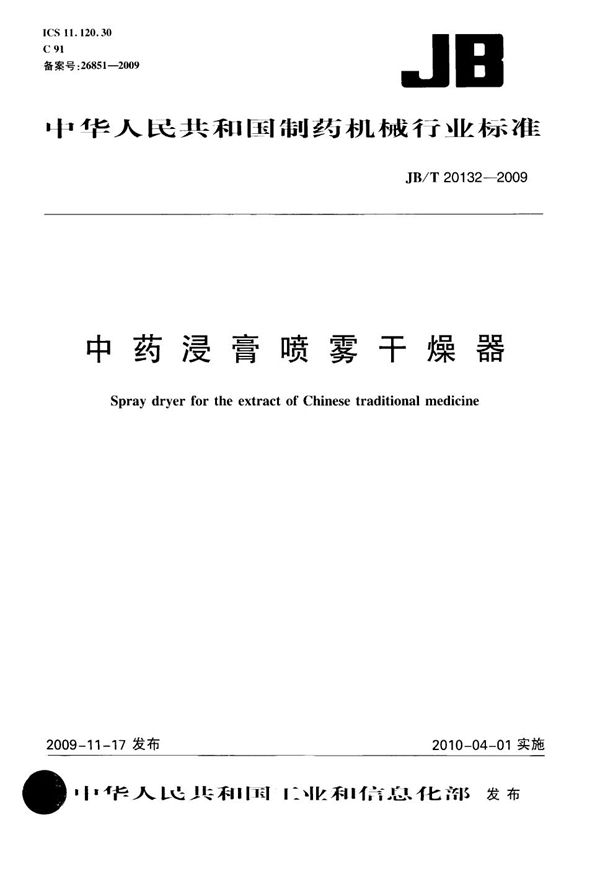 ICS 11.120.30
C 91
备案号:26851—2009

JB

中华人民共和国制药机械行业标准

JB/T 20132—2009

中药浸膏喷雾干燥器

Spray dryer for the extract of Chinese traditional medicine

2009-11-17 发布

2010-04-01 实施

中华人民共和国工业和信息化部 发布